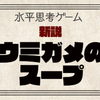 水平思考ゲーム

新説

ウミガメの
スープ